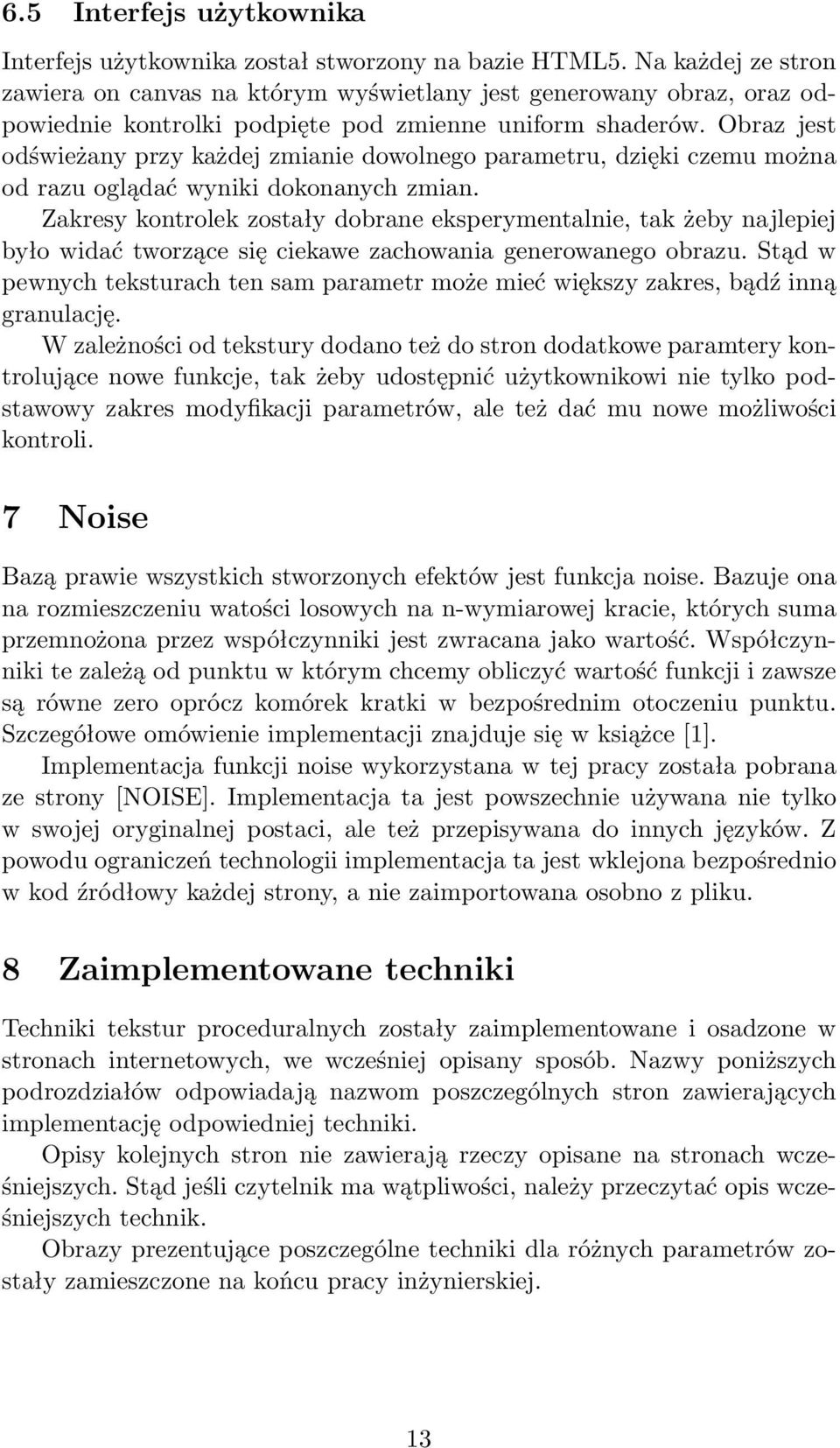 6.5 Interfejs użytkownika

Interfejs użytkownika został stworzony na bazie HTML5. Na każdej ze stron zawiera on canvas na którym wyświetlany jest generowany obraz, oraz odpowiednie kontrolki podpięte pod zmienne uniform shaderów. Obraz jest odświeżany przy każdej zmianie dowolnego parametru, dzięki czemu można od razu oglądać wyniki dokonanych zmian.

Zakresy kontrolek zostały dobrane eksperymentalnie, tak żeby najlepiej było widać tworzące się ciekawe zachowania generowanego obrazu. Stąd w pewnych teksturach ten sam parametr może mieć większy zakres, bądź inną granulację.

W zależności od tekstury dodano też do stron dodatkowe paramtery kontrolujące nowe funkcje, tak żeby udostępnić użytkownikowi nie tylko podstawowy zakres modyfikacji parametrów, ale też dać mu nowe możliwości kontroli.

7 Noise

Bazą prawie wszystkich stworzonych efektów jest funkcja noise. Bazuje ona na rozmieszczeniu watości losowych na n-wymiarowej kracie, których suma przemnożona przez współczynniki jest zwracana jako wartość. Współczynniki te zależą od punktu w którym chcemy obliczyć wartość funkcji i zawsze są równe zero oprócz komórek kratki w bezpośrednim otoczeniu punktu. Szczegółowe omówienie implementacji znajduje się w książce [1].

Implementacja funkcji noise wykorzystana w tej pracy została pobrana ze strony [NOISE]. Implementacja ta jest powszechnie używana nie tylko w swojej oryginalnej postaci, ale też przepisywana do innych języków. Z powodu ograniczeń technologii implementacja ta jest wklejona bezpośrednio w kod źródłowy każdej strony, a nie zaimportowana osobno z pliku.

8 Zaimplementowane techniki

Techniki tekstur proceduralnych zostały zaimplementowane i osadzone w stronach internetowych, we wcześniej opisany sposób. Nazwy poniższych podrozdziałów odpowiadają nazwom poszczególnych stron zawierających implementację odpowiedniej techniki.

Opisy kolejnych stron nie zawierają rzeczy opisane na stronach wcześniejszych. Stąd jeśli czytelnik ma wątpliwości, należy przeczytać opis wcześniejszych technik.

Obrazy prezentujące poszczególne techniki dla różnych parametrów zostały zamieszczone na końcu pracy inżynierskiej.

13